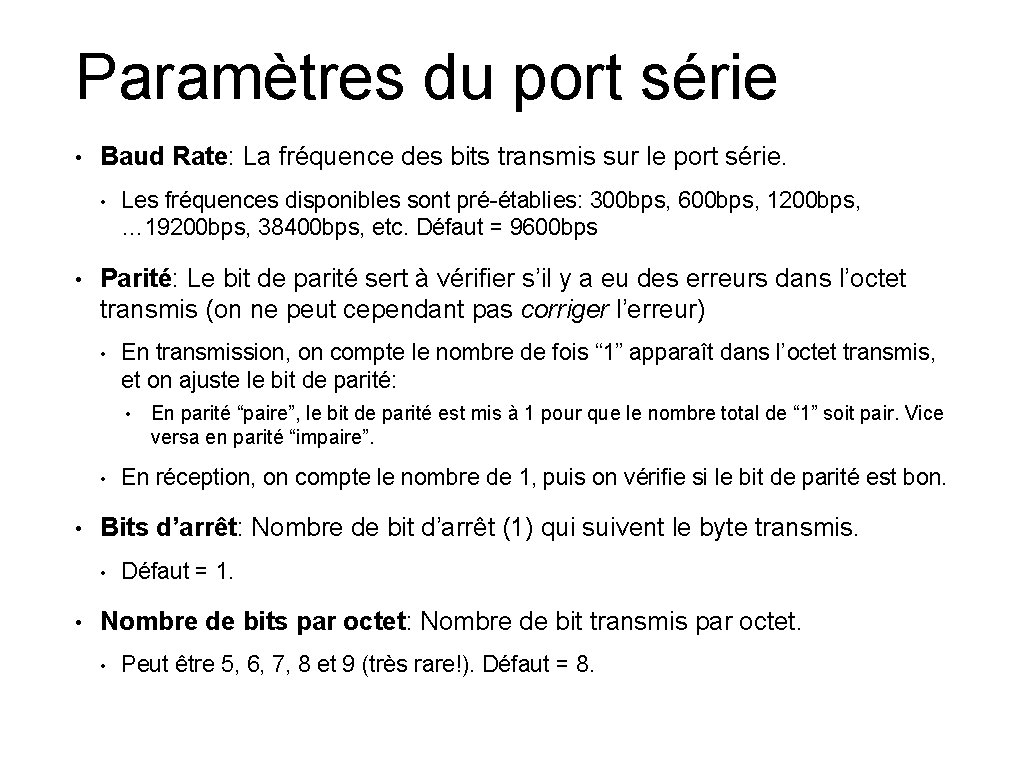 Paramètres du port série

• Baud Rate: La fréquence des bits transmis sur le port série.

• Les fréquences disponibles sont pré-établies: 300bps, 600bps, 1200bps, …19200bps, 38400bps, etc. Défaut = 9600bps

• Parité: Le bit de parité sert à vérifier s’il y a eu des erreurs dans l’octet transmis (on ne peut cependant pas corriger l’erreur)

• En transmission, on compte le nombre de fois “1” apparaît dans l’octet transmis, et on ajuste le bit de parité:

• En parité “paire”, le bit de parité est mis à 1 pour que le nombre total de “1” soit pair. Vice versa en parité “impaire”.

• En réception, on compte le nombre de 1, puis on vérifie si le bit de parité est bon.

• Bits d’arrêt: Nombre de bit d’arrêt (1) qui suivent le byte transmis.

• Défaut = 1.

• Nombre de bits par octet: Nombre de bit transmis par octet.

• Peut être 5, 6, 7, 8 et 9 (très rare!). Défaut = 8.